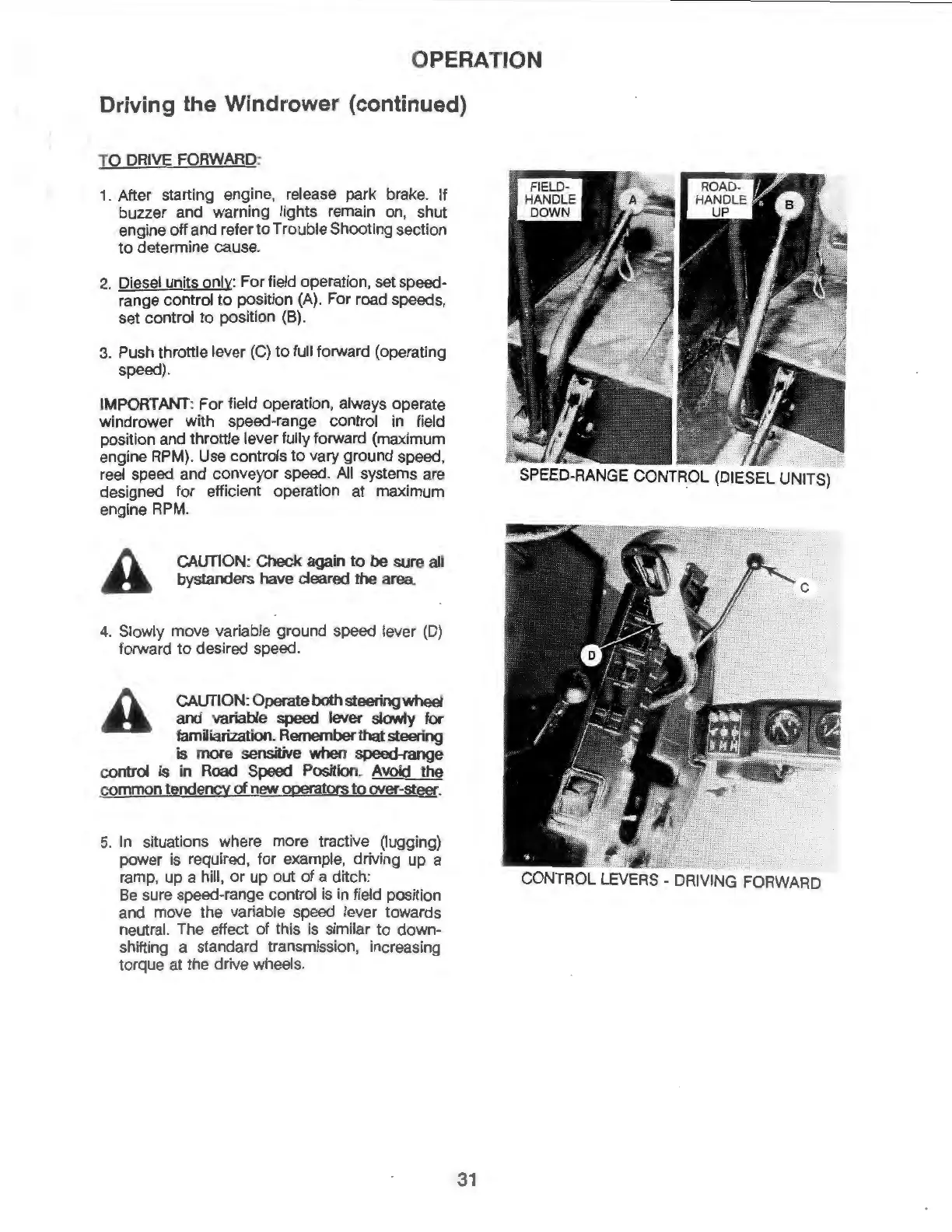 OPERATION

Driving the Windrower (continued)

TO DRIVE FORWARD:

1. After starting engine, release park brake. If buzzer and warning lights remain on, shut engine off and refer to Trouble Shooting section to determine cause.

2. Diesel units only: For field operation, set speed-range control to position (A). For road speeds, set control to position (B).

3. Push throttle lever (C) to full forward (operating speed).

IMPORTANT: For field operation, always operate windrower with speed-range control in field position and throttle lever fully forward (maximum engine RPM). Use controls to vary ground speed, reel speed and conveyor speed. All systems are designed for efficient operation at maximum engine RPM.

CAUTION: Check again to be sure all bystanders have cleared the area.

4. Slowly move variable ground speed lever (D) forward to desired speed.

CAUTION: Operate both steering wheel and variable speed lever slowly for familiarization. Remember that steering is more sensitive when speed-range control is in Road Speed Position. Avoid the common tendency of new operators to over-steer.

5. In situations where more tractive (lugging) power is required, for example, driving up a ramp, up a hill, or up out of a ditch:
Be sure speed-range control is in field position and move the variable speed lever towards neutral. The effect of this is similar to down-shifting a standard transmission, increasing torque at the drive wheels.

FIELD-HANDLE DOWN
A
ROAD-HANDLE UP
B
SPEED-RANGE CONTROL (DIESEL UNITS)

C
D
CONTROL LEVERS - DRIVING FORWARD

31